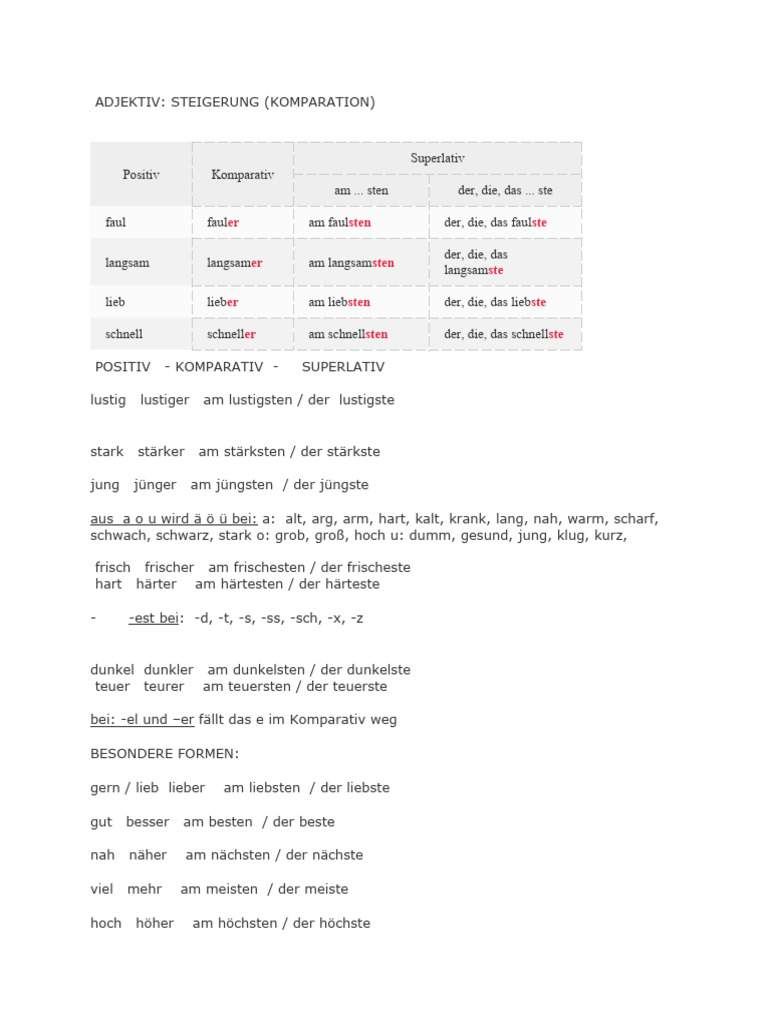 ADJEKTIV: STEIGERUNG (KOMPARATION)

| Positiv | Komparativ | Superlativ | |
|---|---|---|---|
| | | am ... sten | der, die, das ... ste |
| faul | fauler | am faulsten | der, die, das faulste |
| langsam | langsamer | am langsamsten | der, die, das langsamste |
| lieb | lieber | am liebsten | der, die, das liebste |
| schnell | schneller | am schnellsten | der, die, das schnellste |

POSITIV - KOMPARATIV - SUPERLATIV

lustig lustiger am lustigsten / der lustigste

stark stärker am stärksten / der stärkste

jung jünger am jüngsten / der jüngste

aus a o u wird ä ö ü bei: a: alt, arg, arm, hart, kalt, krank, lang, nah, warm, scharf, schwach, schwarz, stark o: grob, groß, hoch u: dumm, gesund, jung, klug, kurz,

frisch frischer am frischesten / der frischeste
hart härter am härtesten / der härteste

- -est bei: -d, -t, -s, -ss, -sch, -x, -z

dunkel dunkler am dunkelsten / der dunkelste
teuer teurer am teuersten / der teuerste

bei: -el und –er fällt das e im Komparativ weg

BESONDERE FORMEN:

gern / lieb lieber am liebsten / der liebste

gut besser am besten / der beste

nah näher am nächsten / der nächste

viel mehr am meisten / der meiste

hoch höher am höchsten / der höchste